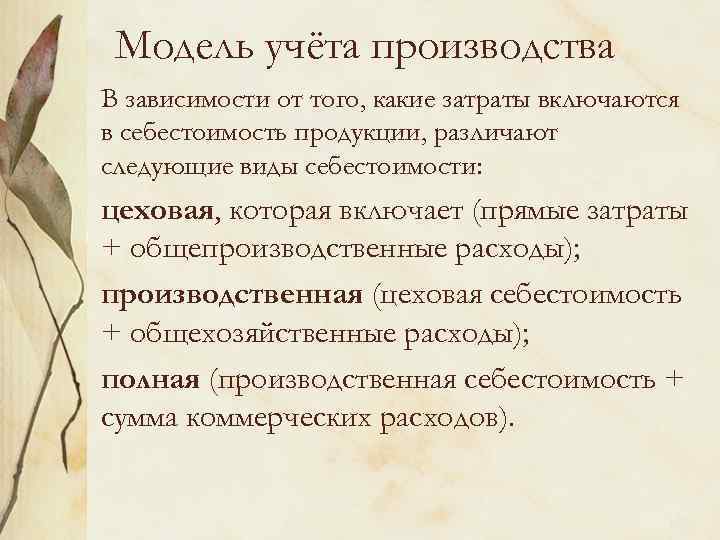 Модель учёта производства

В зависимости от того, какие затраты включаются в себестоимость продукции, различают следующие виды себестоимости:

цеховая, которая включает (прямые затраты + общепроизводственные расходы);

производственная (цеховая себестоимость + общехозяйственные расходы);

полная (производственная себестоимость + сумма коммерческих расходов).